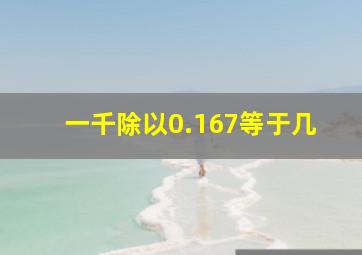 一千除以0.167等于几